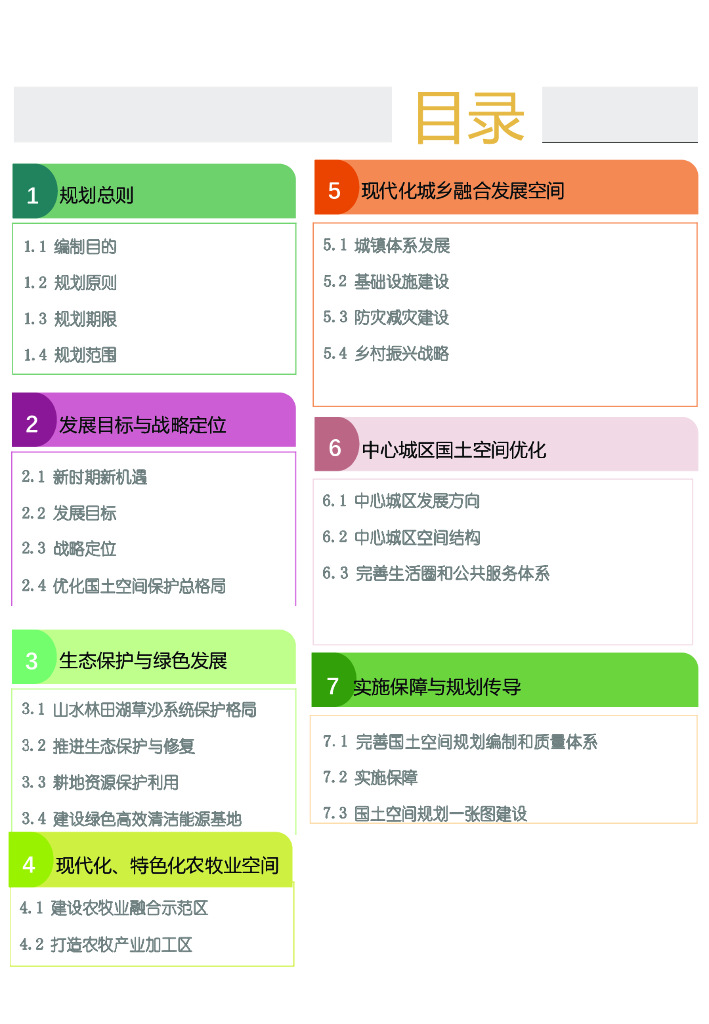 目录

1 规划总则

1.1 编制目的

1.2 规划原则

1.3 规划期限

1.4 规划范围

2 发展目标与战略定位

2.1 新时期新机遇

2.2 发展目标

2.3 战略定位

2.4 优化国土空间保护总格局

3 生态保护与绿色发展

3.1 山水林田湖草沙系统保护格局

3.2 推进生态保护与修复

3.3 耕地资源保护利用

3.4 建设绿色高效清洁能源基地

4 现代化、特色化农牧业空间

4.1 建设农牧业融合示范区

4.2 打造农牧产业加工区

5 现代化城乡融合发展空间

5.1 城镇体系发展

5.2 基础设施建设

5.3 防灾减灾建设

5.4 乡村振兴战略

6 中心城区国土空间优化

6.1 中心城区发展方向

6.2 中心城区空间结构

6.3 完善生活圈和公共服务体系

7 实施保障与规划传导

7.1 完善国土空间规划编制和质量体系

7.2 实施保障

7.3 国土空间规划一张图建设